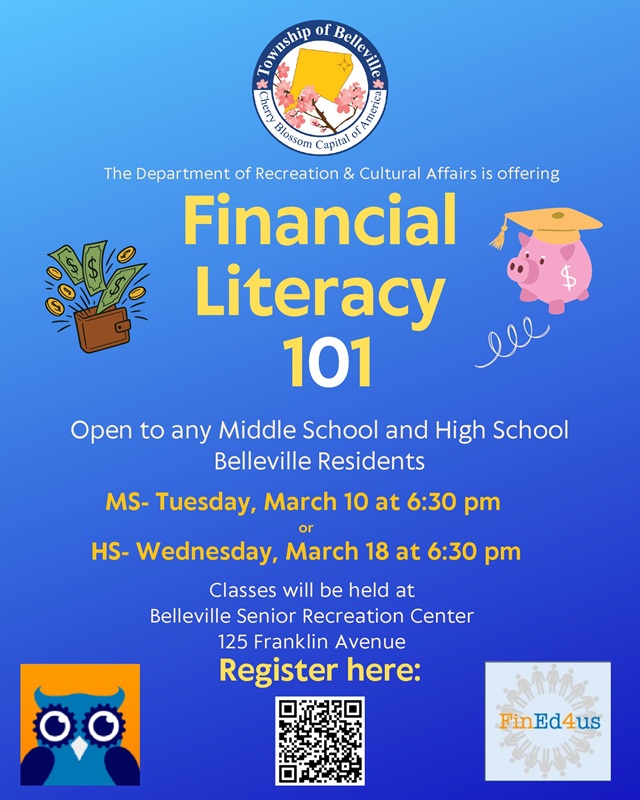 Township of Belleville
Cherry Blossom Capital of America

The Department of Recreation & Cultural Affairs is offering

Financial Literacy 101

Open to any Middle School and High School Belleville Residents

MS- Tuesday, March 10 at 6:30 pm
or
HS- Wednesday, March 18 at 6:30 pm

Classes will be held at
Belleville Senior Recreation Center
125 Franklin Avenue

Register here:

FinEd4us